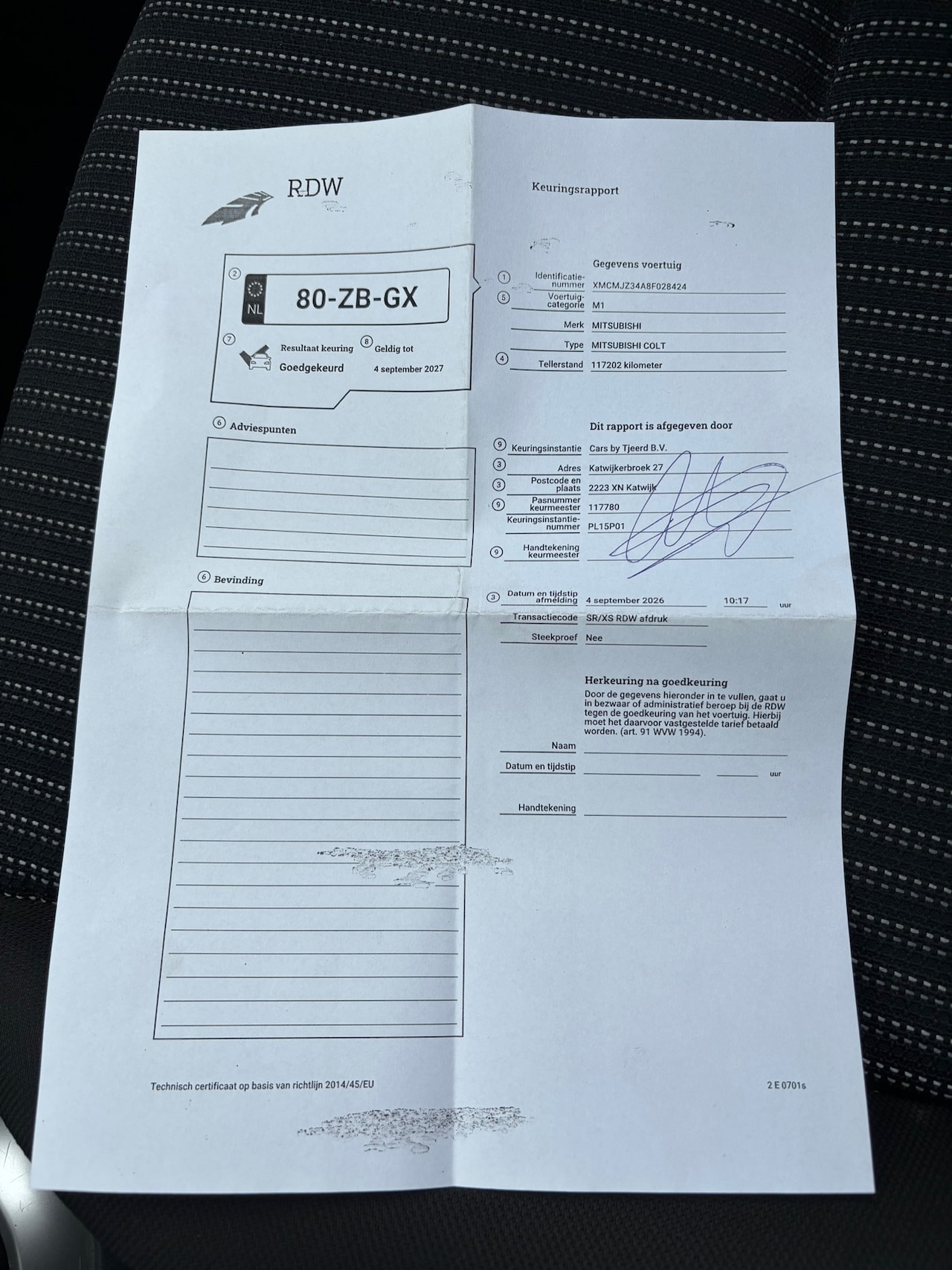 RDW

Keuringsrapport

2
NL 80-ZB-GX

7 Resultaat keuring
Goedgekeurd

8 Geldig tot
4 september 2027

6 Adviespunten

6 Bevinding

Gegevens voertuig

1 Identificatienummer XMCMJZ34A8F028424
5 Voertuigcategorie M1
Merk MITSUBISHI
Type MITSUBISHI COLT
4 Tellerstand 117202 kilometer

Dit rapport is afgegeven door

9 Keuringsinstantie Cars by Tjeerd B.V.
3 Adres Katwijkerbroek 27
3 Postcode en plaats 2223 XN Katwijk
9 Pasnummer keurmeester 117780
Keuringsinstantienummer PL15P01
9 Handtekening keurmeester

3 Datum en tijdstip afmelding 4 september 2026 10:17 uur
Transactiecode SR/XS RDW afdruk
Steekproef Nee

Herkeuring na goedkeuring

Door de gegevens hieronder in te vullen, gaat u in bezwaar of administratief beroep bij de RDW tegen de goedkeuring van het voertuig. Hierbij moet het daarvoor vastgestelde tarief betaald worden. (art. 91 WVW 1994).

Naam ____
Datum en tijdstip ____ ____ uur
Handtekening ____

Technisch certificaat op basis van richtlijn 2014/45/EU

2 E 0701s